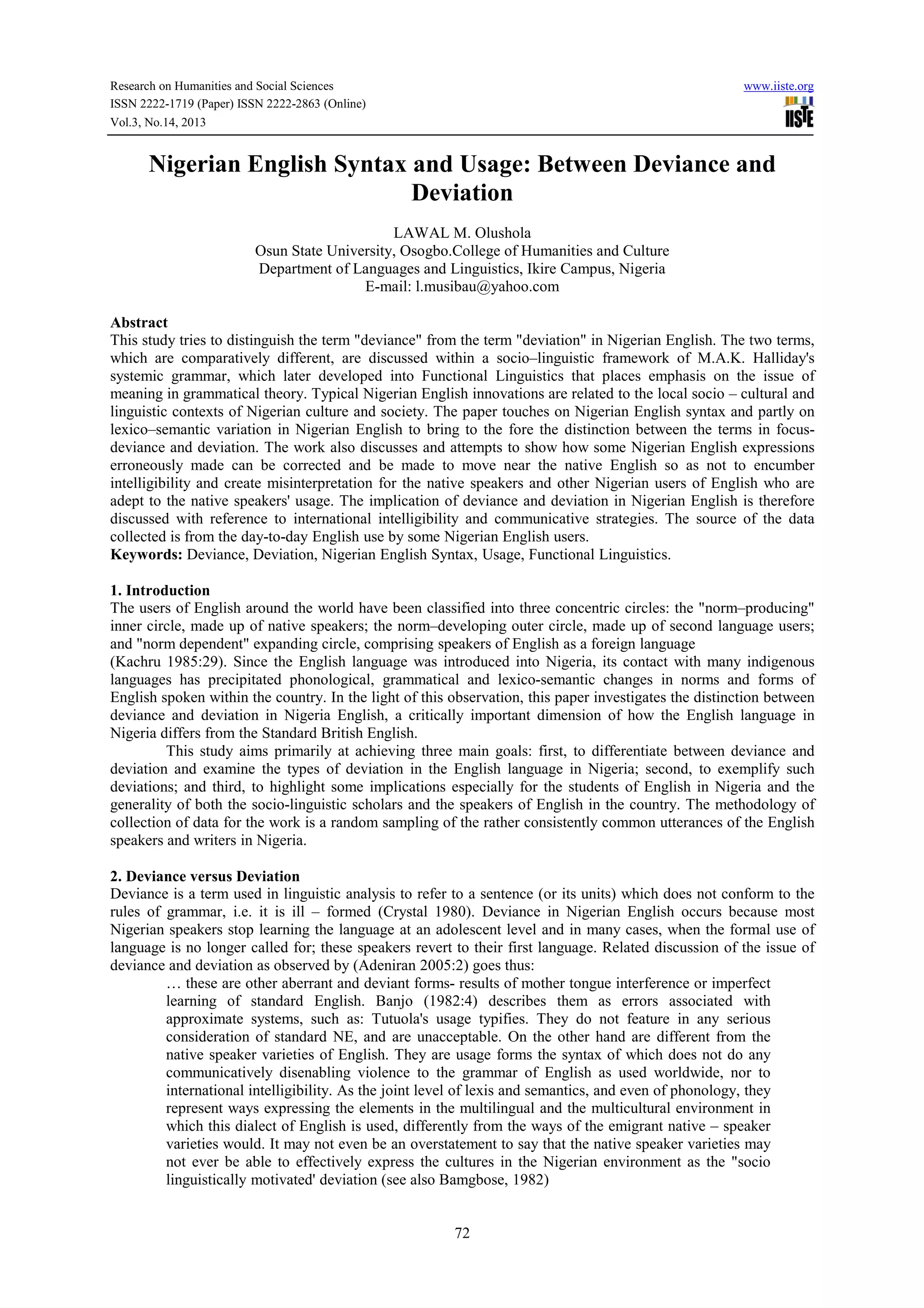 Research on Humanities and Social Sciences
ISSN 2222-1719 (Paper) ISSN 2222-2863 (Online)
Vol.3, No.14, 2013

www.iiste.org

IISTE

Nigerian English Syntax and Usage: Between Deviance and Deviation

LAWAL M. Olushola
Osun State University, Osogbo.College of Humanities and Culture
Department of Languages and Linguistics, Ikire Campus, Nigeria
E-mail: l.musibau@yahoo.com

Abstract
This study tries to distinguish the term "deviance" from the term "deviation" in Nigerian English. The two terms, which are comparatively different, are discussed within a socio–linguistic framework of M.A.K. Halliday's systemic grammar, which later developed into Functional Linguistics that places emphasis on the issue of meaning in grammatical theory. Typical Nigerian English innovations are related to the local socio – cultural and linguistic contexts of Nigerian culture and society. The paper touches on Nigerian English syntax and partly on lexico–semantic variation in Nigerian English to bring to the fore the distinction between the terms in focus-deviance and deviation. The work also discusses and attempts to show how some Nigerian English expressions erroneously made can be corrected and be made to move near the native English so as not to encumber intelligibility and create misinterpretation for the native speakers and other Nigerian users of English who are adept to the native speakers' usage. The implication of deviance and deviation in Nigerian English is therefore discussed with reference to international intelligibility and communicative strategies. The source of the data collected is from the day-to-day English use by some Nigerian English users.
Keywords: Deviance, Deviation, Nigerian English Syntax, Usage, Functional Linguistics.

1. Introduction
The users of English around the world have been classified into three concentric circles: the "norm–producing" inner circle, made up of native speakers; the norm–developing outer circle, made up of second language users; and "norm dependent" expanding circle, comprising speakers of English as a foreign language
(Kachru 1985:29). Since the English language was introduced into Nigeria, its contact with many indigenous languages has precipitated phonological, grammatical and lexico-semantic changes in norms and forms of English spoken within the country. In the light of this observation, this paper investigates the distinction between deviance and deviation in Nigeria English, a critically important dimension of how the English language in Nigeria differs from the Standard British English.

This study aims primarily at achieving three main goals: first, to differentiate between deviance and deviation and examine the types of deviation in the English language in Nigeria; second, to exemplify such deviations; and third, to highlight some implications especially for the students of English in Nigeria and the generality of both the socio-linguistic scholars and the speakers of English in the country. The methodology of collection of data for the work is a random sampling of the rather consistently common utterances of the English speakers and writers in Nigeria.

2. Deviance versus Deviation
Deviance is a term used in linguistic analysis to refer to a sentence (or its units) which does not conform to the rules of grammar, i.e. it is ill – formed (Crystal 1980). Deviance in Nigerian English occurs because most Nigerian speakers stop learning the language at an adolescent level and in many cases, when the formal use of language is no longer called for; these speakers revert to their first language. Related discussion of the issue of deviance and deviation as observed by (Adeniran 2005:2) goes thus:

… these are other aberrant and deviant forms- results of mother tongue interference or imperfect learning of standard English. Banjo (1982:4) describes them as errors associated with approximate systems, such as: Tutuola's usage typifies. They do not feature in any serious consideration of standard NE, and are unacceptable. On the other hand are different from the native speaker varieties of English. They are usage forms the syntax of which does not do any communicatively disenabling violence to the grammar of English as used worldwide, nor to international intelligibility. As the joint level of lexis and semantics, and even of phonology, they represent ways expressing the elements in the multilingual and the multicultural environment in which this dialect of English is used, differently from the ways of the emigrant native – speaker varieties would. It may not even be an overstatement to say that the native speaker varieties may not ever be able to effectively express the cultures in the Nigerian environment as the "socio linguistically motivated' deviation (see also Bamgbose, 1982)

72